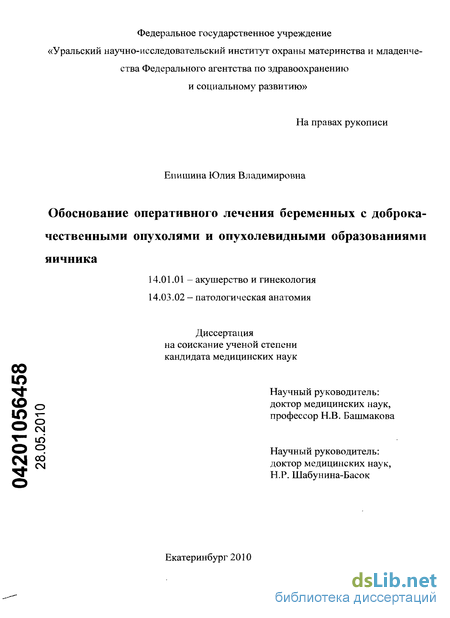 Федеральное государственное учреждение «Уральский научно-исследовательский институт охраны материнства и младенчества Федерального агентства по здравоохранению и социальному развитию»

На правах рукописи

Епишина Юлия Владимировна

Обоснование оперативного лечения беременных с доброкачественными опухолями и опухолевидными образованиями яичника

14.01.01 – акушерство и гинекология

14.03.02 – патологическая анатомия

Диссертация на соискание ученой степени кандидата медицинских наук

Научный руководитель: доктор медицинских наук, профессор Н.В. Башмакова

Научный руководитель: доктор медицинских наук, Н.Р. Шабунина-Басок

04201056458

28.05.2010

Екатеринбург 2010

dsLib.net
библиотека диссертаций